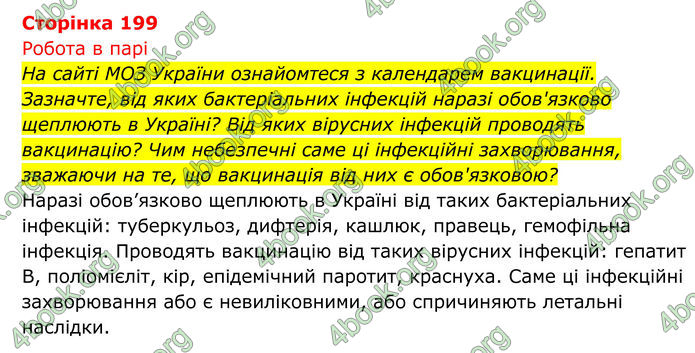 Сторінка 199
Робота в парі
На сайті МОЗ України ознайомтеся з календарем вакцинації. Зазначте, від яких бактеріальних інфекцій наразі обов'язково щеплюють в Україні? Від яких вірусних інфекцій проводять вакцинацію? Чим небезпечні саме ці інфекційні захворювання, зважаючи на те, що вакцинація від них є обов'язковою?
Наразі обов’язково щеплюють в Україні від таких бактеріальних інфекцій: туберкульоз, дифтерія, кашлюк, правець, гемофільна інфекція. Проводять вакцинацію від таких вірусних інфекцій: гепатит В, поліомієліт, кір, епідемічний паротит, краснуха. Саме ці інфекційні захворювання або є невиліковними, або спричиняють летальні наслідки.

4book.org